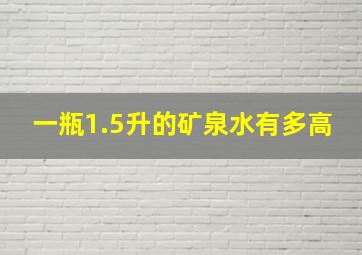 一瓶1.5升的矿泉水有多高